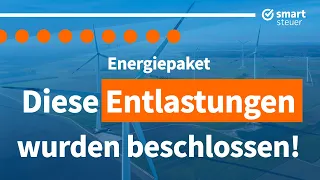 smart steuer

Energiepaket

Diese Entlastungen wurden beschlossen!